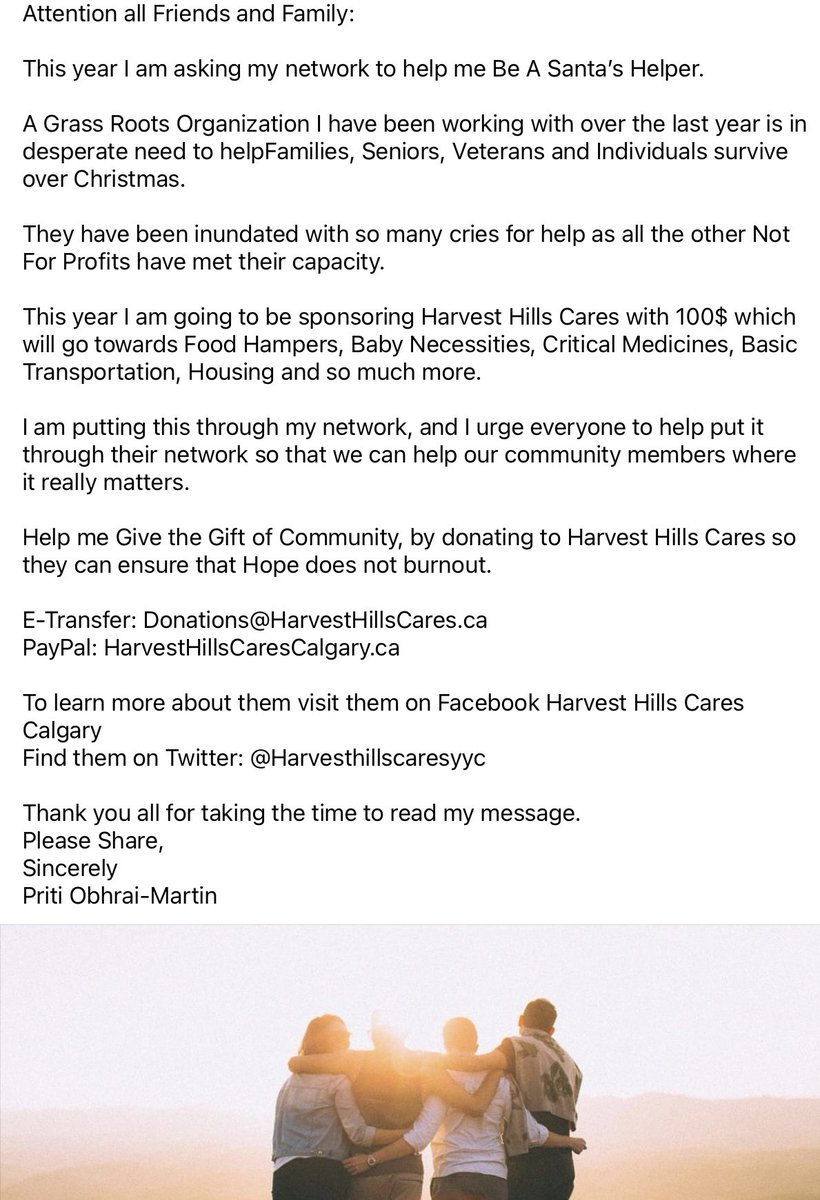 Attention all Friends and Family:

This year I am asking my network to help me Be A Santa's Helper.

A Grass Roots Organization I have been working with over the last year is in desperate need to helpFamilies, Seniors, Veterans and Individuals survive over Christmas.

They have been inundated with so many cries for help as all the other Not For Profits have met their capacity.

This year I am going to be sponsoring Harvest Hills Cares with 100$ which will go towards Food Hampers, Baby Necessities, Critical Medicines, Basic Transportation, Housing and so much more.

I am putting this through my network, and I urge everyone to help put it through their network so that we can help our community members where it really matters.

Help me Give the Gift of Community, by donating to Harvest Hills Cares so they can ensure that Hope does not burnout.

E-Transfer: Donations@HarvestHillsCares.ca
PayPal: HarvestHillsCaresCalgary.ca

To learn more about them visit them on Facebook Harvest Hills Cares Calgary
Find them on Twitter: @Harvesthillscaresyyc

Thank you all for taking the time to read my message.
Please Share,
Sincerely
Priti Obhrai-Martin